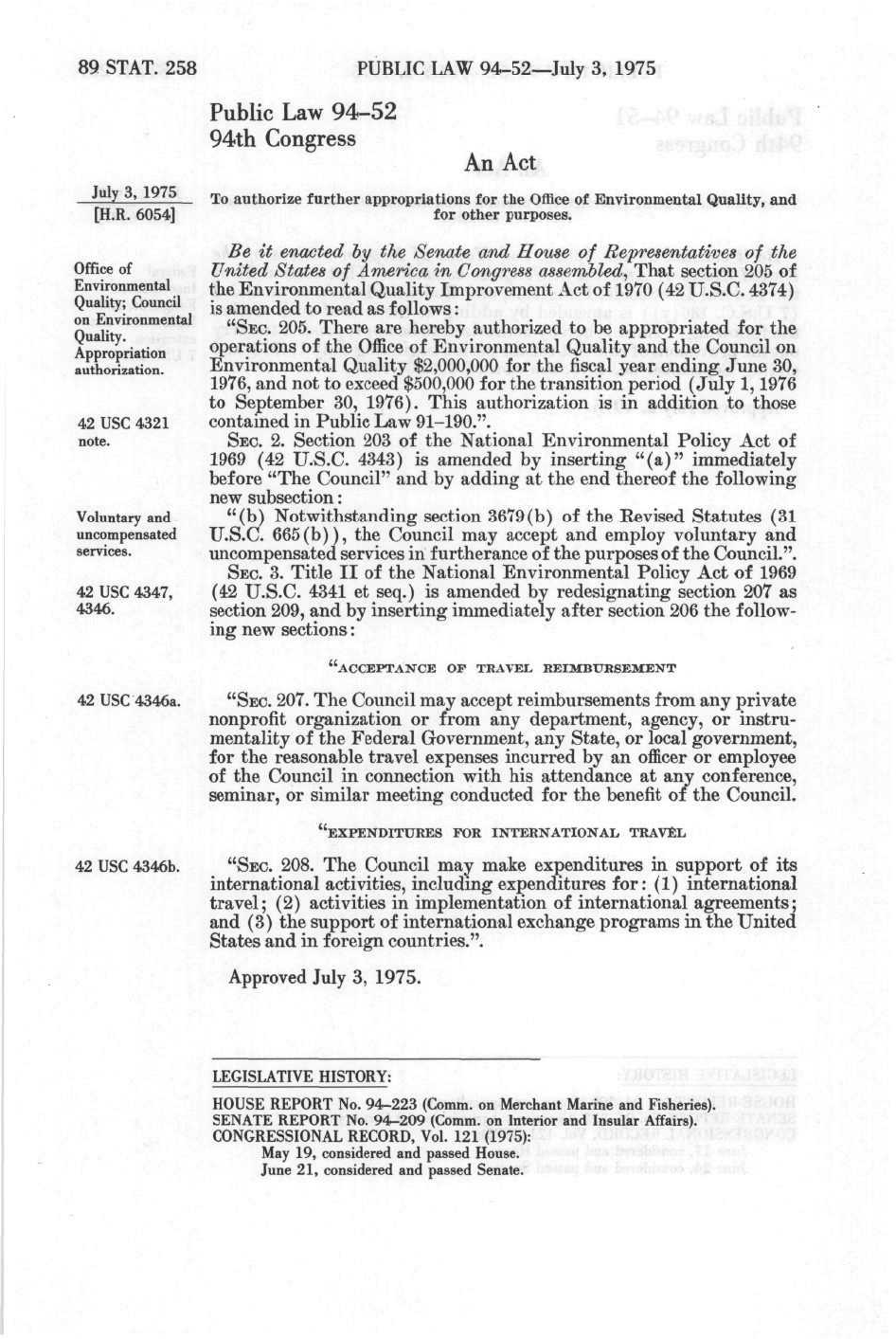 89 STAT. 258 PUBLIC LAW 94-52—July 3, 1975

Public Law 94-52
94th Congress

An Act

July 3, 1975
[H.R. 6054]

To authorize further appropriations for the Office of Environmental Quality, and for other purposes.

Office of Environmental Quality; Council on Environmental Quality. Appropriation authorization.

Be it enacted by the Senate and House of Representatives of the United States of America in Congress assembled, That section 205 of the Environmental Quality Improvement Act of 1970 (42 U.S.C. 4374) is amended to read as follows:

"SEC. 205. There are hereby authorized to be appropriated for the operations of the Office of Environmental Quality and the Council on Environmental Quality $2,000,000 for the fiscal year ending June 30, 1976, and not to exceed $500,000 for the transition period (July 1, 1976 to September 30, 1976). This authorization is in addition to those contained in Public Law 91-190.".

42 USC 4321 note.

SEC. 2. Section 203 of the National Environmental Policy Act of 1969 (42 U.S.C. 4343) is amended by inserting "(a)" immediately before "The Council" and by adding at the end thereof the following new subsection:

Voluntary and uncompensated services.

"(b) Notwithstanding section 3679(b) of the Revised Statutes (31 U.S.C. 665(b)), the Council may accept and employ voluntary and uncompensated services in furtherance of the purposes of the Council.".

42 USC 4347, 4346.

SEC. 3. Title II of the National Environmental Policy Act of 1969 (42 U.S.C. 4341 et seq.) is amended by redesignating section 207 as section 209, and by inserting immediately after section 206 the following new sections:

"ACCEPTANCE OF TRAVEL REIMBURSEMENT

42 USC 4346a.

"SEC. 207. The Council may accept reimbursements from any private nonprofit organization or from any department, agency, or instrumentality of the Federal Government, any State, or local government, for the reasonable travel expenses incurred by an officer or employee of the Council in connection with his attendance at any conference, seminar, or similar meeting conducted for the benefit of the Council.

"EXPENDITURES FOR INTERNATIONAL TRAVEL

42 USC 4346b.

"SEC. 208. The Council may make expenditures in support of its international activities, including expenditures for: (1) international travel; (2) activities in implementation of international agreements; and (3) the support of international exchange programs in the United States and in foreign countries.".

Approved July 3, 1975.

LEGISLATIVE HISTORY:

HOUSE REPORT No. 94-223 (Comm. on Merchant Marine and Fisheries).
SENATE REPORT No. 94-209 (Comm. on Interior and Insular Affairs).
CONGRESSIONAL RECORD, Vol. 121 (1975):
May 19, considered and passed House.
June 21, considered and passed Senate.